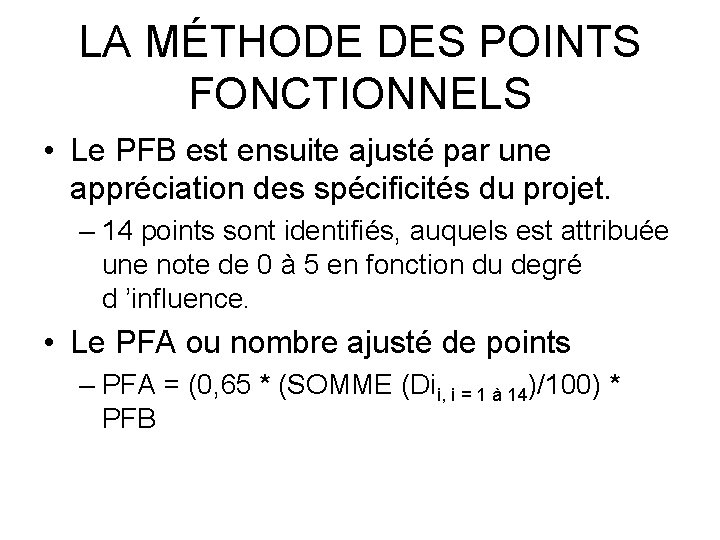 LA MÉTHODE DES POINTS FONCTIONNELS

• Le PFB est ensuite ajusté par une appréciation des spécificités du projet.

– 14 points sont identifiés, auquels est attribuée une note de 0 à 5 en fonction du degré d 'influence.

• Le PFA ou nombre ajusté de points

– PFA = (0,65 * (SOMME ($Di_{i,\ i\ =\ 1\ à\ 14}$)/100) * PFB